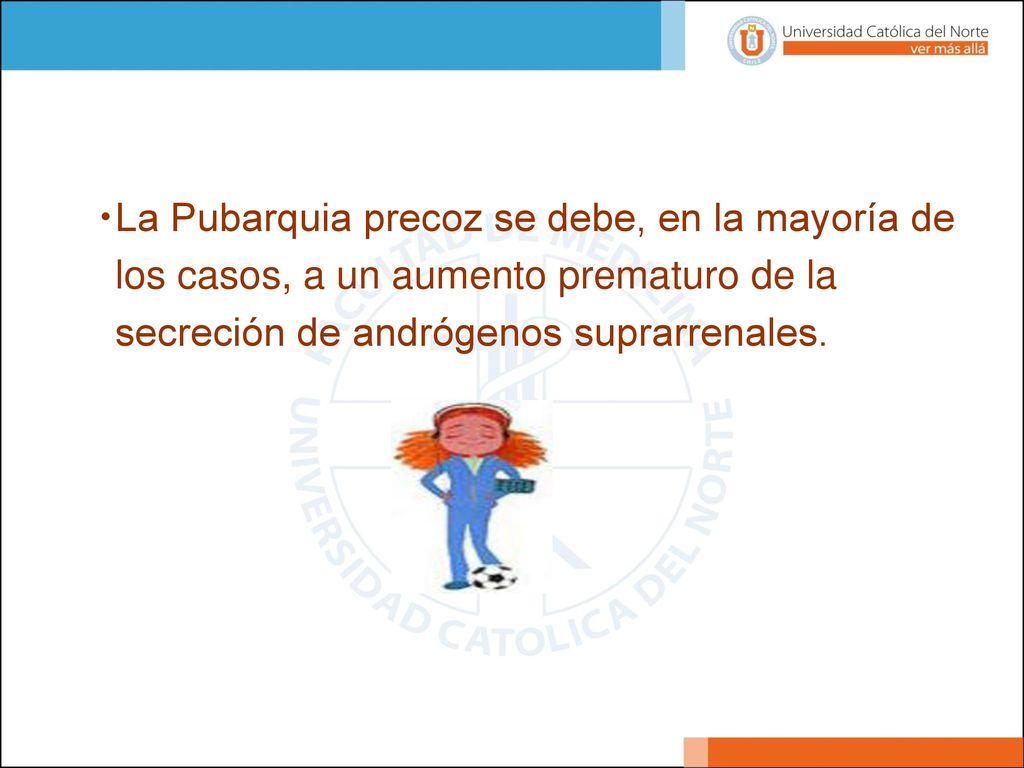 Universidad Católica del Norte
ver más allá

• La Pubarquia precoz se debe, en la mayoría de los casos, a un aumento prematuro de la secreción de andrógenos suprarrenales.

FACULTAD DE MEDICINA
UNIVERSIDAD CATOLICA DEL NORTE